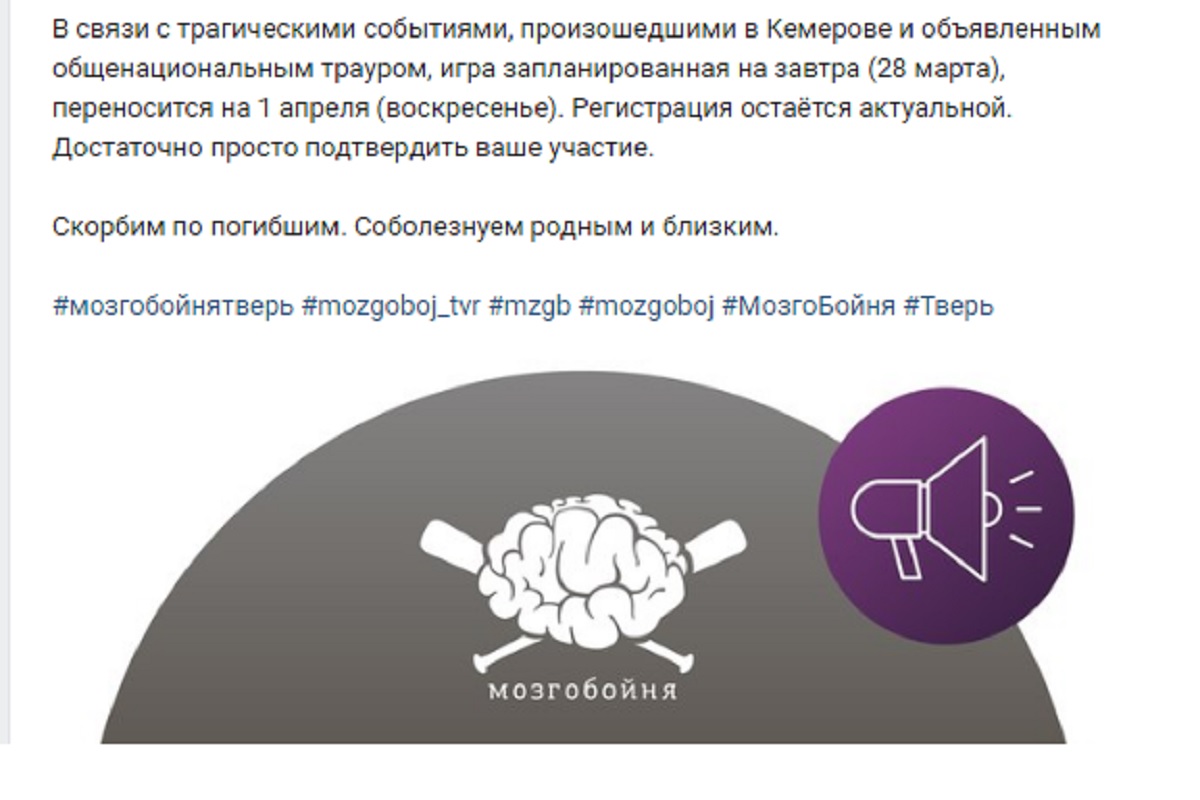 В связи с трагическими событиями, произошедшими в Кемерове и объявленным общенациональным трауром, игра запланированная на завтра (28 марта), переносится на 1 апреля (воскресенье). Регистрация остаётся актуальной. Достаточно просто подтвердить ваше участие.

Скорбим по погибшим. Соболезнуем родным и близким.

#мозгобойнятверь #mozgoboj_tvr #mzgb #mozgoboj #МозгоБойня #Тверь

мозгобойня